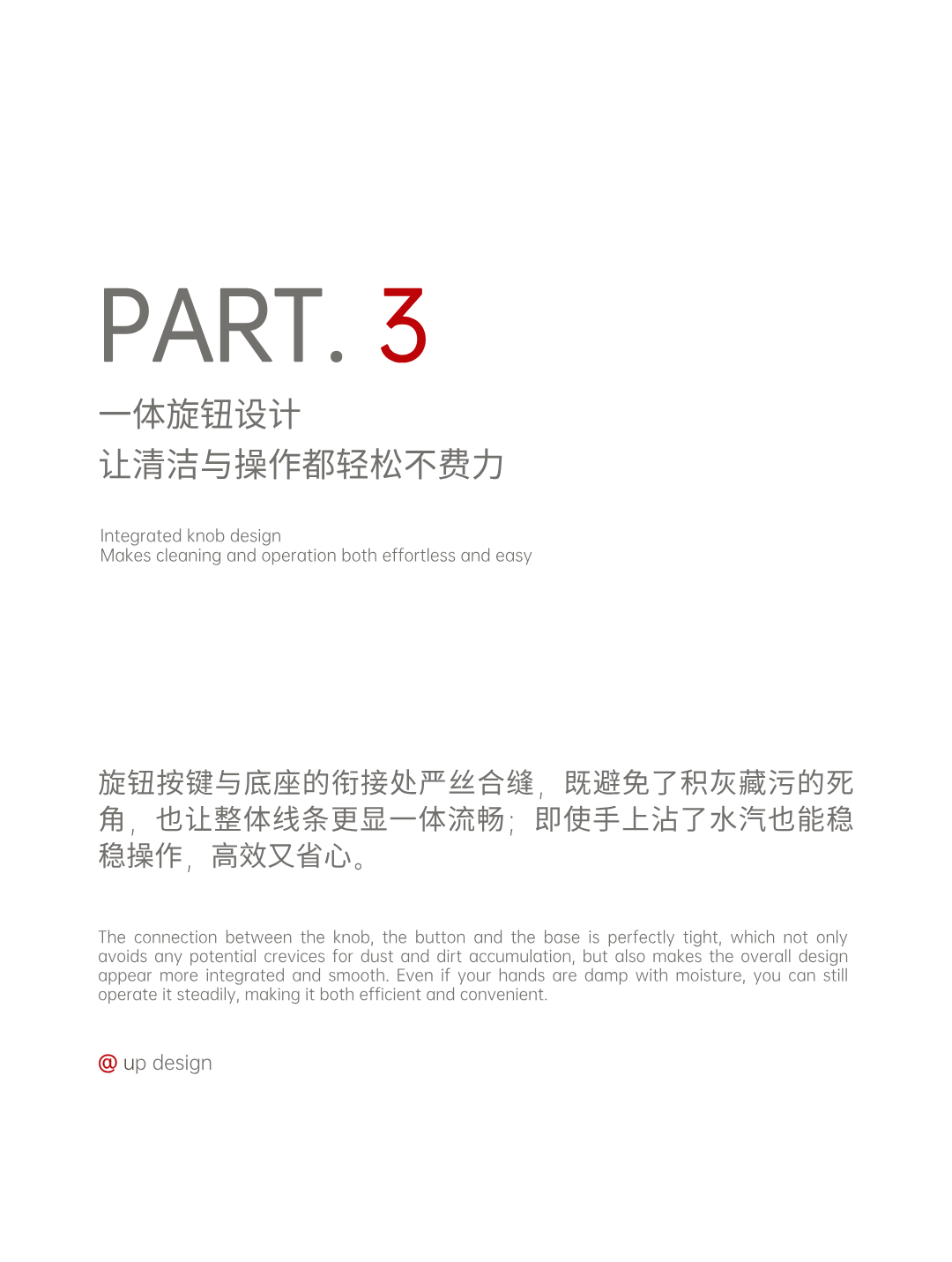 PART. 3

一体旋钮设计
让清洁与操作都轻松不费力

Integrated knob design
Makes cleaning and operation both effortless and easy

旋钮按键与底座的衔接处严丝合缝，既避免了积灰藏污的死角，也让整体线条更显一体流畅；即使手上沾了水汽也能稳稳操作，高效又省心。

The connection between the knob, the button and the base is perfectly tight, which not only avoids any potential crevices for dust and dirt accumulation, but also makes the overall design appear more integrated and smooth. Even if your hands are damp with moisture, you can still operate it steadily, making it both efficient and convenient.

@ up design